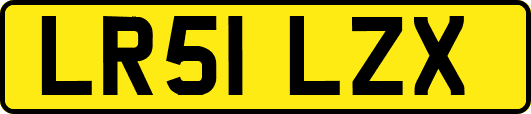 LR51 LZX